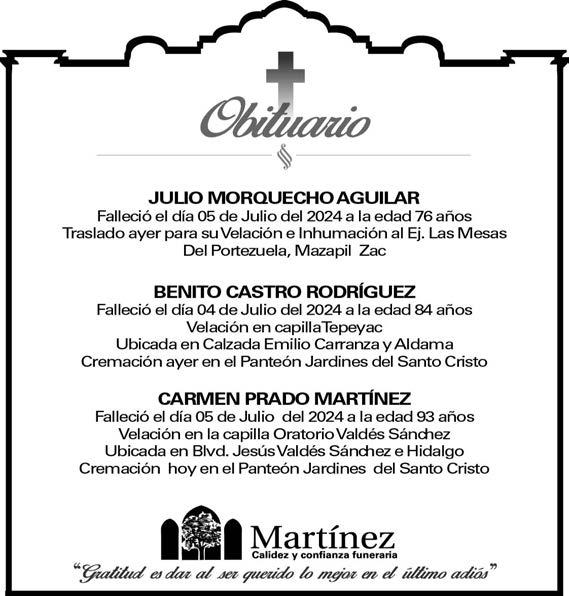 Obituario

JULIO MORQUECHO AGUILAR
Falleció el día 05 de Julio del 2024 a la edad 76 años
Traslado ayer para su Velación e Inhumación al Ej. Las Mesas
Del Portezuela, Mazapil Zac

BENITO CASTRO RODRÍGUEZ
Falleció el día 04 de Julio del 2024 a la edad 84 años
Velación en capilla Tepeyac
Ubicada en Calzada Emilio Carranza y Aldama
Cremación ayer en el Panteón Jardines del Santo Cristo

CARMEN PRADO MARTÍNEZ
Falleció el día 05 de Julio del 2024 a la edad 93 años
Velación en la capilla Oratorio Valdés Sánchez
Ubicada en Blvd. Jesús Valdés Sánchez e Hidalgo
Cremación hoy en el Panteón Jardines del Santo Cristo

Martínez
Calidez y confianza funeraria

"Gratitud es dar al ser querido lo mejor en el último adiós"